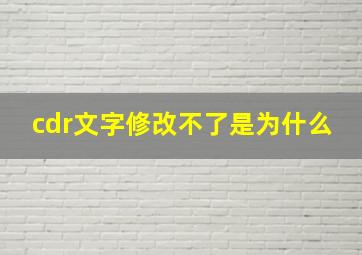 cdr文字修改不了是为什么